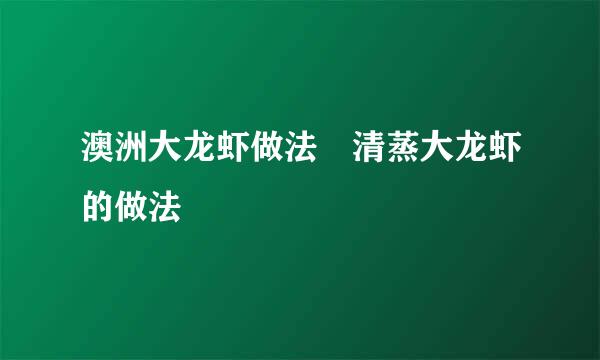 澳洲大龙虾做法　清蒸大龙虾的做法